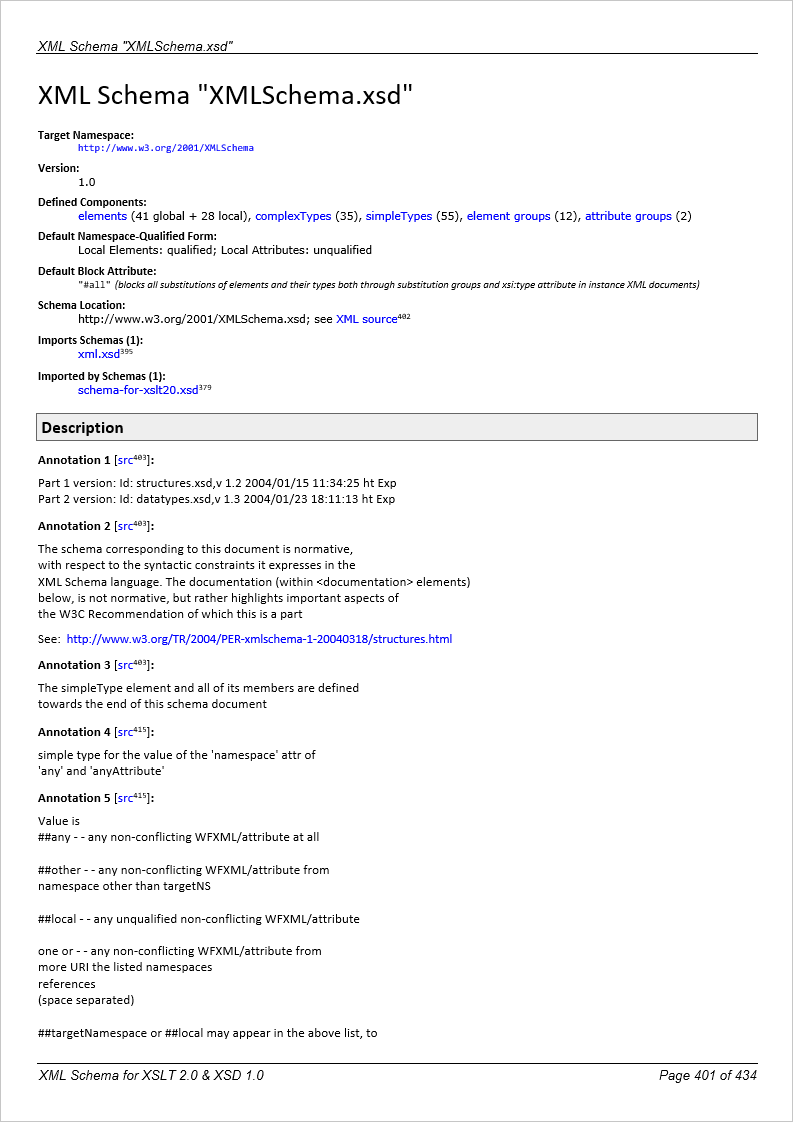 XML Schema "XMLSchema.xsd"

XML Schema "XMLSchema.xsd"

Target Namespace:
http://www.w3.org/2001/XMLSchema

Version:
1.0

Defined Components:
elements (41 global + 28 local), complexTypes (35), simpleTypes (55), element groups (12), attribute groups (2)

Default Namespace-Qualified Form:
Local Elements: qualified; Local Attributes: unqualified

Default Block Attribute:
"#all" (blocks all substitutions of elements and their types both through substitution groups and xsi:type attribute in instance XML documents)

Schema Location:
http://www.w3.org/2001/XMLSchema.xsd; see XML source$^{402}$

Imports Schemas (1):
xml.xsd$^{395}$

Imported by Schemas (1):
schema-for-xslt20.xsd$^{379}$

Description

Annotation 1 [src$^{403}$]:

Part 1 version: Id: structures.xsd,v 1.2 2004/01/15 11:34:25 ht Exp
Part 2 version: Id: datatypes.xsd,v 1.3 2004/01/23 18:11:13 ht Exp

Annotation 2 [src$^{403}$]:

The schema corresponding to this document is normative, with respect to the syntactic constraints it expresses in the XML Schema language. The documentation (within <documentation> elements) below, is not normative, but rather highlights important aspects of the W3C Recommendation of which this is a part

See: http://www.w3.org/TR/2004/PER-xmlschema-1-20040318/structures.html

Annotation 3 [src$^{403}$]:

The simpleType element and all of its members are defined towards the end of this schema document

Annotation 4 [src$^{415}$]:

simple type for the value of the 'namespace' attr of 'any' and 'anyAttribute'

Annotation 5 [src$^{415}$]:

Value is
##any - - any non-conflicting WFXML/attribute at all

##other - - any non-conflicting WFXML/attribute from namespace other than targetNS

##local - - any unqualified non-conflicting WFXML/attribute

one or - - any non-conflicting WFXML/attribute from
more URI the listed namespaces
references
(space separated)

##targetNamespace or ##local may appear in the above list, to

XML Schema for XSLT 2.0 & XSD 1.0
Page 401 of 434